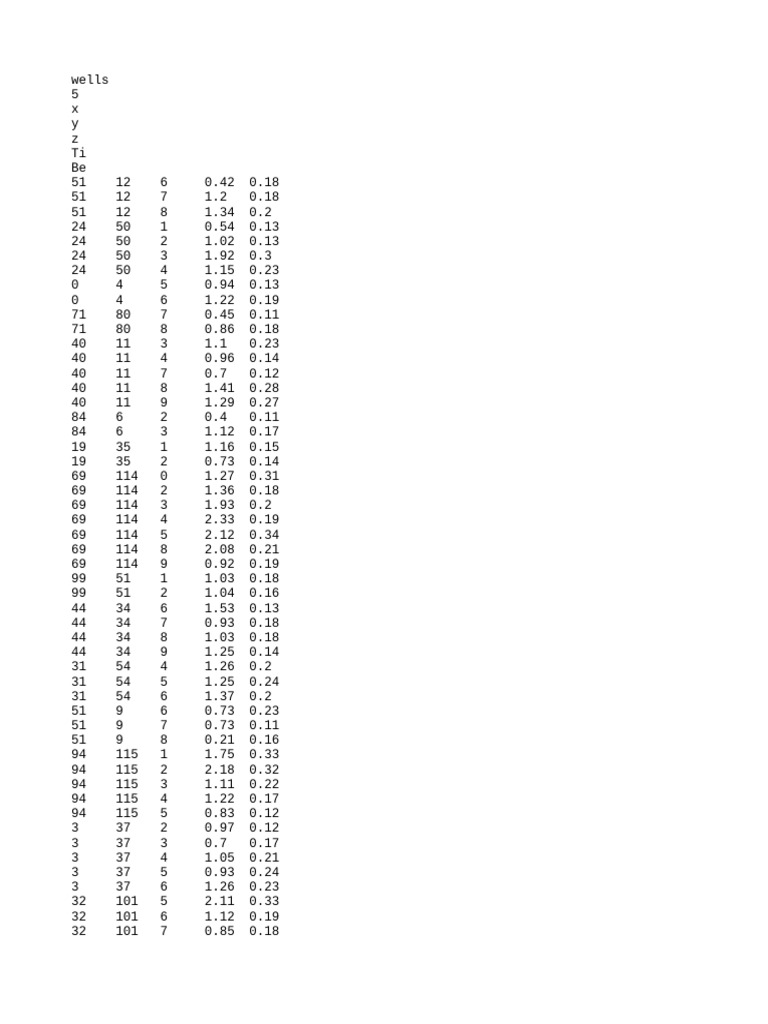 wells
5
x
y
z
Ti
Be

| 51 | 12 | 6 | 0.42 | 0.18 |
|---|---|---|---|---|
| 51 | 12 | 7 | 1.2 | 0.18 |
| 51 | 12 | 8 | 1.34 | 0.2 |
| 24 | 50 | 1 | 0.54 | 0.13 |
| 24 | 50 | 2 | 1.02 | 0.13 |
| 24 | 50 | 3 | 1.92 | 0.3 |
| 24 | 50 | 4 | 1.15 | 0.23 |
| 0 | 4 | 5 | 0.94 | 0.13 |
| 0 | 4 | 6 | 1.22 | 0.19 |
| 71 | 80 | 7 | 0.45 | 0.11 |
| 71 | 80 | 8 | 0.86 | 0.18 |
| 40 | 11 | 3 | 1.1 | 0.23 |
| 40 | 11 | 4 | 0.96 | 0.14 |
| 40 | 11 | 7 | 0.7 | 0.12 |
| 40 | 11 | 8 | 1.41 | 0.28 |
| 40 | 11 | 9 | 1.29 | 0.27 |
| 84 | 6 | 2 | 0.4 | 0.11 |
| 84 | 6 | 3 | 1.12 | 0.17 |
| 19 | 35 | 1 | 1.16 | 0.15 |
| 19 | 35 | 2 | 0.73 | 0.14 |
| 69 | 114 | 0 | 1.27 | 0.31 |
| 69 | 114 | 2 | 1.36 | 0.18 |
| 69 | 114 | 3 | 1.93 | 0.2 |
| 69 | 114 | 4 | 2.33 | 0.19 |
| 69 | 114 | 5 | 2.12 | 0.34 |
| 69 | 114 | 8 | 2.08 | 0.21 |
| 69 | 114 | 9 | 0.92 | 0.19 |
| 99 | 51 | 1 | 1.03 | 0.18 |
| 99 | 51 | 2 | 1.04 | 0.16 |
| 44 | 34 | 6 | 1.53 | 0.13 |
| 44 | 34 | 7 | 0.93 | 0.18 |
| 44 | 34 | 8 | 1.03 | 0.18 |
| 44 | 34 | 9 | 1.25 | 0.14 |
| 31 | 54 | 4 | 1.26 | 0.2 |
| 31 | 54 | 5 | 1.25 | 0.24 |
| 31 | 54 | 6 | 1.37 | 0.2 |
| 51 | 9 | 6 | 0.73 | 0.23 |
| 51 | 9 | 7 | 0.73 | 0.11 |
| 51 | 9 | 8 | 0.21 | 0.16 |
| 94 | 115 | 1 | 1.75 | 0.33 |
| 94 | 115 | 2 | 2.18 | 0.32 |
| 94 | 115 | 3 | 1.11 | 0.22 |
| 94 | 115 | 4 | 1.22 | 0.17 |
| 94 | 115 | 5 | 0.83 | 0.12 |
| 3 | 37 | 2 | 0.97 | 0.12 |
| 3 | 37 | 3 | 0.7 | 0.17 |
| 3 | 37 | 4 | 1.05 | 0.21 |
| 3 | 37 | 5 | 0.93 | 0.24 |
| 3 | 37 | 6 | 1.26 | 0.23 |
| 32 | 101 | 5 | 2.11 | 0.33 |
| 32 | 101 | 6 | 1.12 | 0.19 |
| 32 | 101 | 7 | 0.85 | 0.18 |